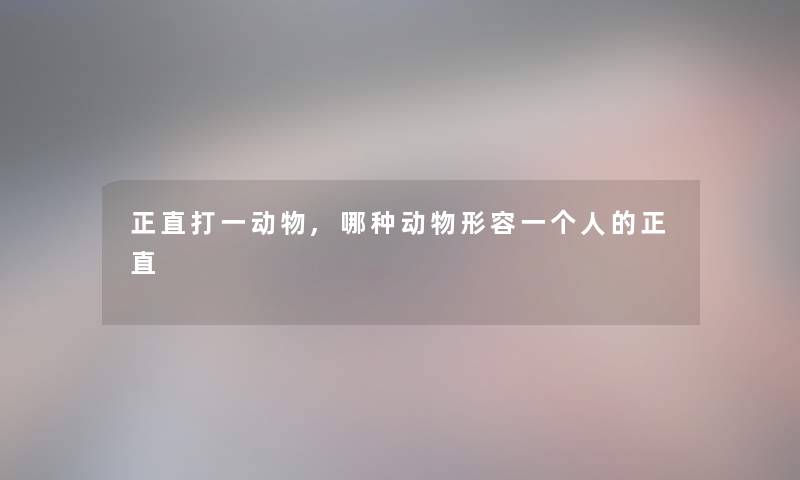 正直打一动物，哪种动物形容一个人的正直